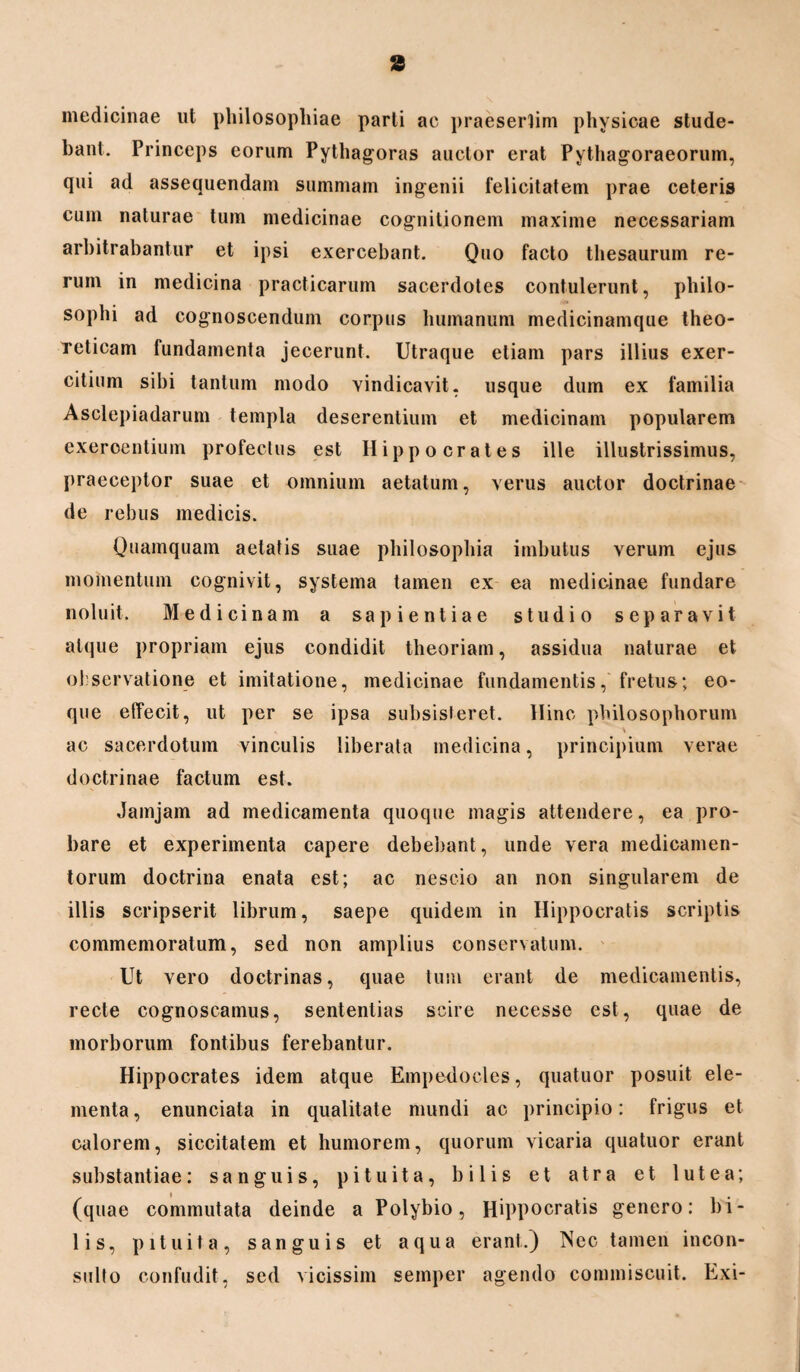 2

medicinae ut philosophiae parti ac praesertim physicae studebant. Princeps eorum Pythagoras auctor erat Pythagoraeorum, qui ad assequendam summam ingenii felicitatem prae ceteris cum naturae tum medicinae cognitionem maxime necessariam arbitrabantur et ipsi exercebant. Quo facto thesaurum rerum in medicina practicarum sacerdotes contulerunt, philosophi ad cognoscendum corpus humanum medicinamque theoreticam fundamenta jecerunt. Utraque etiam pars illius exercitium sibi tantum modo vindicavit, usque dum ex familia Asclepiadarum templa deserentium et medicinam popularem exercentium profectus est Hippocrates ille illustrissimus, praeceptor suae et omnium aetatum, verus auctor doctrinae de rebus medicis.

Quamquam aetatis suae philosophia imbutus verum ejus momentum cognivit, systema tamen ex ea medicinae fundare noluit. Medicinam a sapientiae studio separavit atque propriam ejus condidit theoriam, assidua naturae et observatione et imitatione, medicinae fundamentis, fretus; eoque effecit, ut per se ipsa subsisteret. Hinc philosophorum ac sacerdotum vinculis liberata medicina, principium verae doctrinae factum est.

Jamjam ad medicamenta quoque magis attendere, ea probare et experimenta capere debebant, unde vera medicamentorum doctrina enata est; ac nescio an non singularem de illis scripserit librum, saepe quidem in Hippocratis scriptis commemoratum, sed non amplius conservatum.

Ut vero doctrinas, quae tum erant de medicamentis, recte cognoscamus, sententias scire necesse est, quae de morborum fontibus ferebantur.

Hippocrates idem atque Empedocles, quatuor posuit elementa, enunciata in qualitate mundi ac principio: frigus et calorem, siccitatem et humorem, quorum vicaria quatuor erant substantiae: sanguis, pituita, bilis et atra et lutea; (quae commutata deinde a Polybio, Hippocratis genero: bilis, pituita, sanguis et aqua erant.) Nec tamen inconsulto confudit, sed vicissim semper agendo commiscuit. Exi-